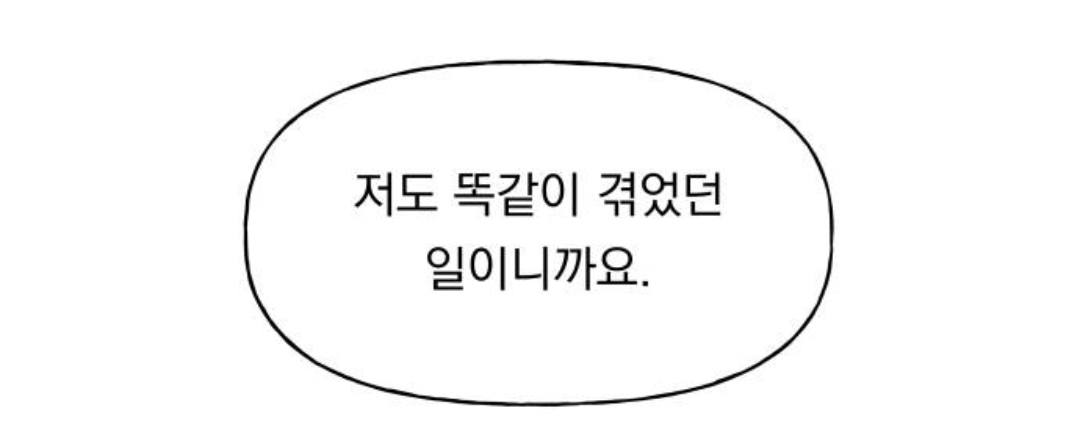 저도 똑같이 겪었던 일이니까요.